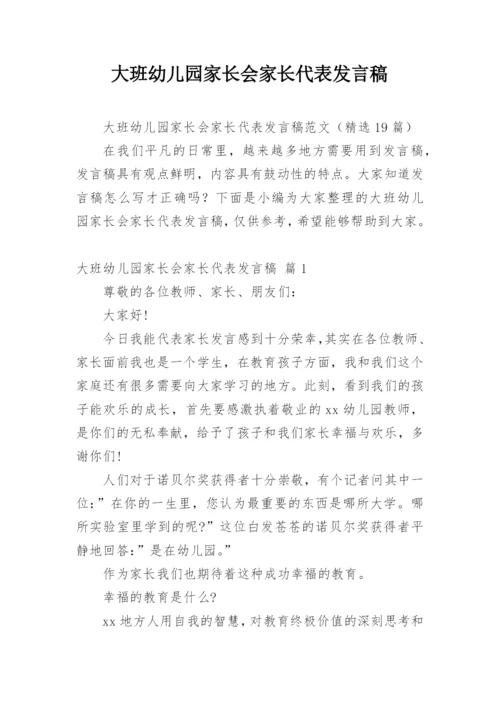 大班幼儿园家长会家长代表发言稿

大班幼儿园家长会家长代表发言稿范文（精选19篇）

在我们平凡的日常里，越来越多地方需要用到发言稿，发言稿具有观点鲜明，内容具有鼓动性的特点。大家知道发言稿怎么写才正确吗？下面是小编为大家整理的大班幼儿园家长会家长代表发言稿，仅供参考，希望能够帮助到大家。

大班幼儿园家长会家长代表发言稿 篇1

尊敬的各位教师、家长、朋友们：

大家好！

今日我能代表家长发言感到十分荣幸，其实在各位教师、家长面前我也是一个学生，在教育孩子方面，我和我们这个家庭还有很多需要向大家学习的地方。此刻，看到我们的孩子能欢乐的成长，首先要感激执着敬业的xx幼儿园教师，是你们的无私奉献，给予了孩子和我们家长幸福与欢乐，多谢你们！

人们对于诺贝尔奖获得者十分崇敬，有个记者问其中一位：”在你的一生里，您认为最重要的东西是哪所大学。哪所实验室里学到的呢?”这位白发苍苍的诺贝尔奖获得者平静地回答：”是在幼儿园。”

作为家长我们也期待着这种成功幸福的教育。

幸福的教育是什么?

xx地方人用自我的智慧，对教育终极价值的深刻思考和